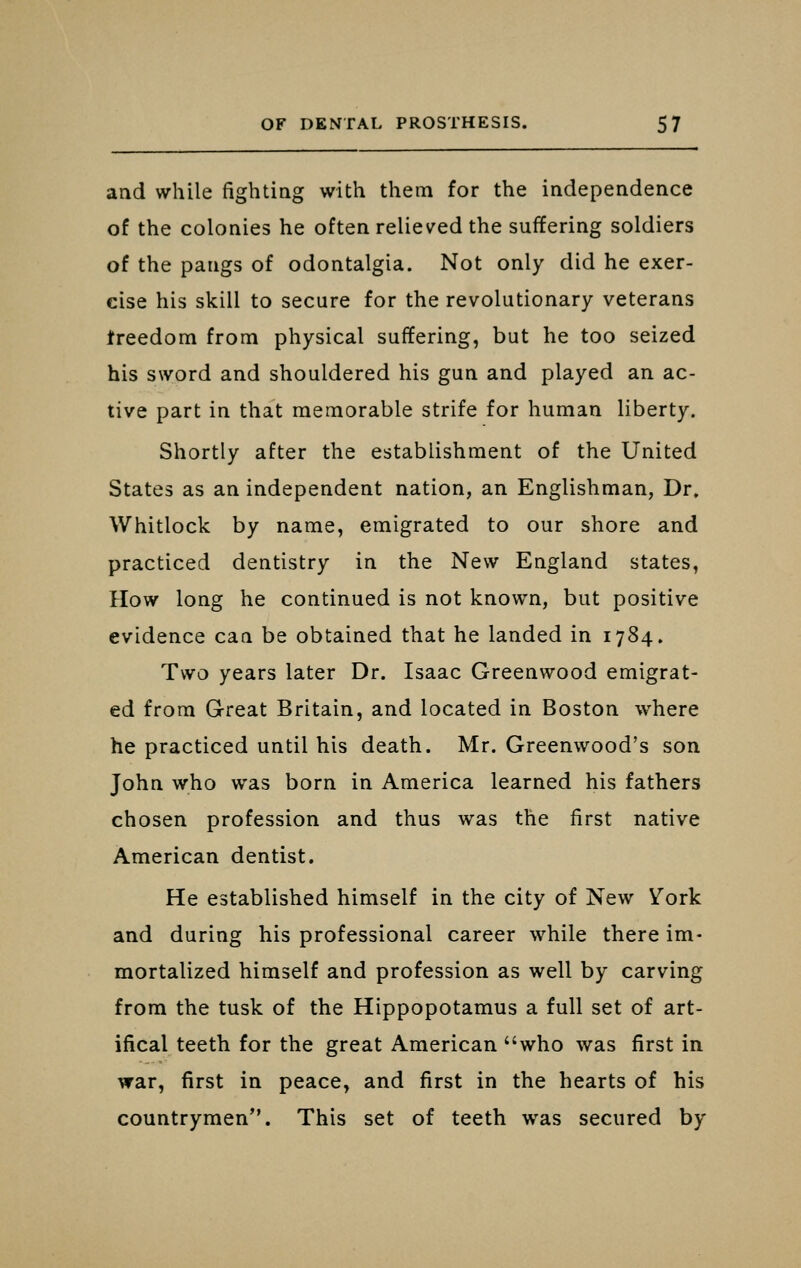 OF DENTAL PROSTHESIS. 57

and while fighting with them for the independence of the colonies he often relieved the suffering soldiers of the pangs of odontalgia. Not only did he exercise his skill to secure for the revolutionary veterans freedom from physical suffering, but he too seized his sword and shouldered his gun and played an active part in that memorable strife for human liberty.

Shortly after the establishment of the United States as an independent nation, an Englishman, Dr. Whitlock by name, emigrated to our shore and practiced dentistry in the New England states, How long he continued is not known, but positive evidence can be obtained that he landed in 1784.

Two years later Dr. Isaac Greenwood emigrated from Great Britain, and located in Boston where he practiced until his death. Mr. Greenwood's son John who was born in America learned his fathers chosen profession and thus was the first native American dentist.

He established himself in the city of New York and during his professional career while there immortalized himself and profession as well by carving from the tusk of the Hippopotamus a full set of artifical teeth for the great American "who was first in war, first in peace, and first in the hearts of his countrymen". This set of teeth was secured by